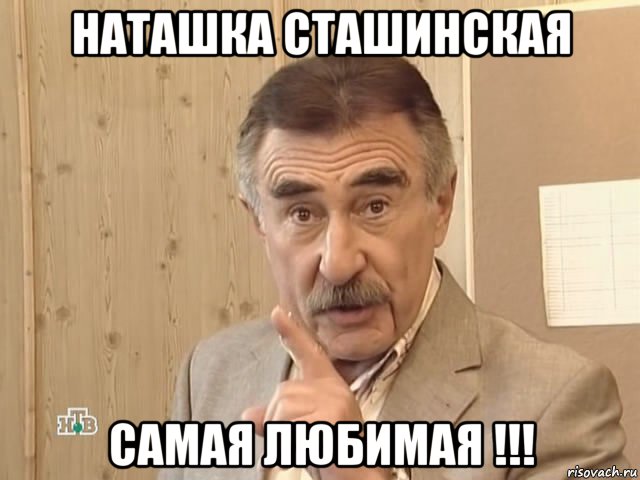 НАТАШКА СТАШИНСКАЯ

НТВ

САМАЯ ЛЮБИМАЯ !!!

risovach.ru